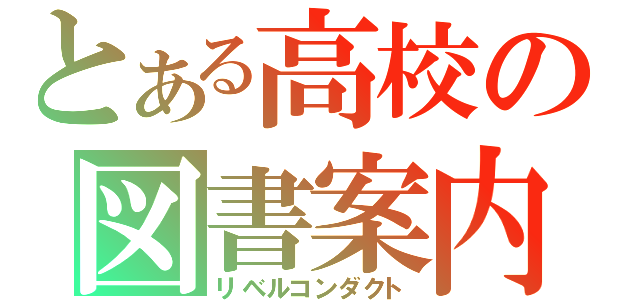 とある高校の図書案内
リベルコンダクト